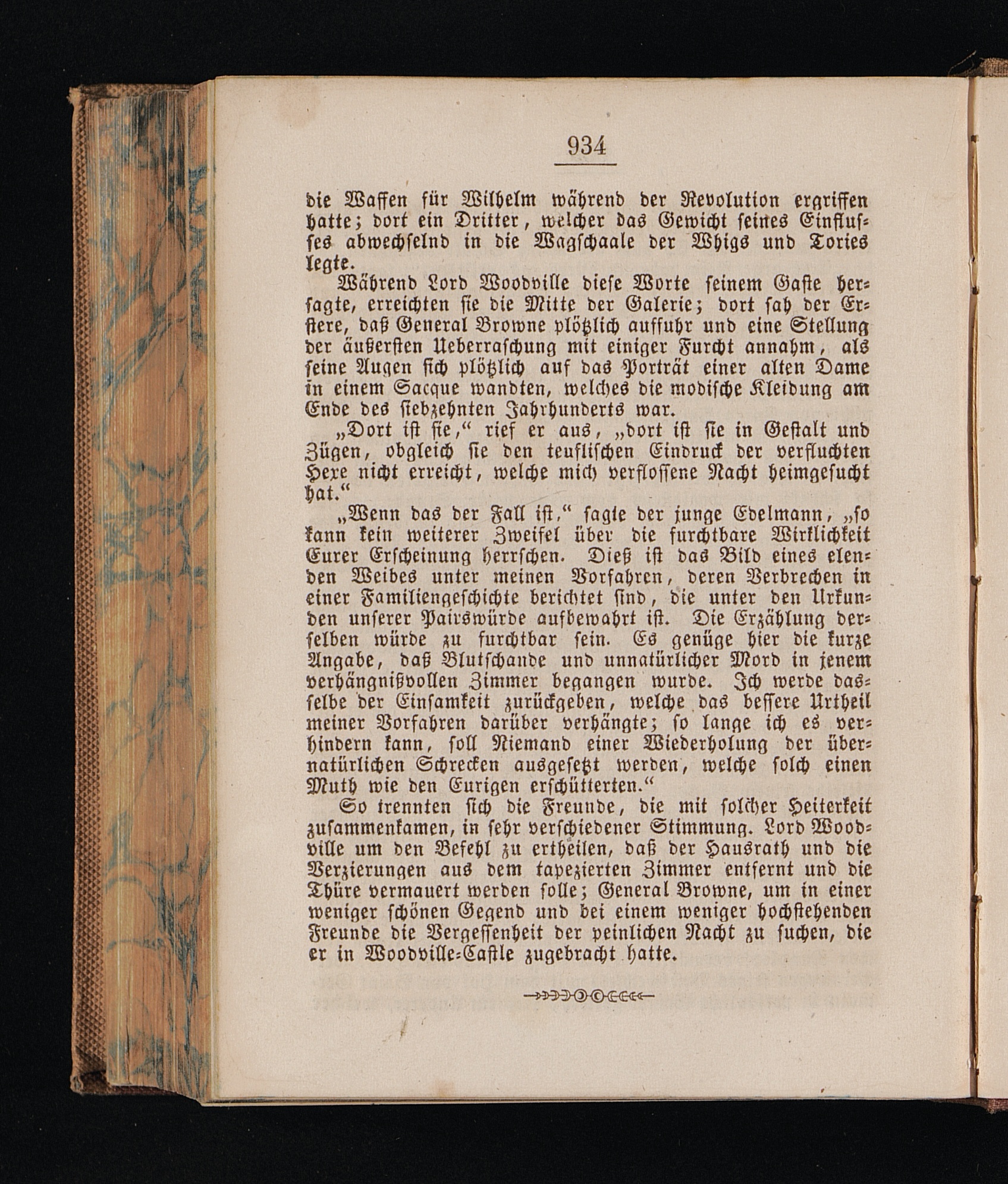 934

die Waffen für Wilhelm während der Revolution ergriffen hatte; dort ein Dritter, welcher das Gewicht seines Einflusses abwechselnd in die Wagschaale der Whigs und Tories legte.

Während Lord Woodville diese Worte seinem Gaste hersagte, erreichten sie die Mitte der Galerie; dort sah der Erstere, daß General Browne plötzlich auffuhr und eine Stellung der äußersten Ueberraschung mit einiger Furcht annahm, als seine Augen sich plötzlich auf das Porträt einer alten Dame in einem Sacque wandten, welches die modische Kleidung am Ende des siebzehnten Jahrhunderts war.

„Dort ist sie,“ rief er aus, „dort ist sie in Gestalt und Zügen, obgleich sie den teuflischen Eindruck der verfluchten Hexe nicht erreicht, welche mich verflossene Nacht heimgesucht hat.“

„Wenn das der Fall ist,“ sagte der junge Edelmann, „so kann kein weiterer Zweifel über die furchtbare Wirklichkeit Eurer Erscheinung herrschen. Dieß ist das Bild eines elenden Weibes unter meinen Vorfahren, deren Verbrechen in einer Familiengeschichte berichtet sind, die unter den Urkunden unserer Pairswürde aufbewahrt ist. Die Erzählung derselben würde zu furchtbar sein. Es genüge hier die kurze Angabe, daß Blutschande und unnatürlicher Mord in jenem verhängnißvollen Zimmer begangen wurde. Ich werde dasselbe der Einsamkeit zurückgeben, welche das bessere Urtheil meiner Vorfahren darüber verhängte; so lange ich es verhindern kann, soll Niemand einer Wiederholung der übernatürlichen Schrecken ausgesetzt werden, welche solch einen Muth wie den Eurigen erschütterten.“

So trennten sich die Freunde, die mit solcher Heiterkeit zusammenkamen, in sehr verschiedener Stimmung. Lord Woodville um den Befehl zu ertheilen, daß der Hausrath und die Verzierungen aus dem tapezierten Zimmer entfernt und die Thüre vermauert werden solle; General Browne, um in einer weniger schönen Gegend und bei einem weniger hochstehenden Freunde die Vergessenheit der peinlichen Nacht zu suchen, die er in Woodville-Castle zugebracht hatte.